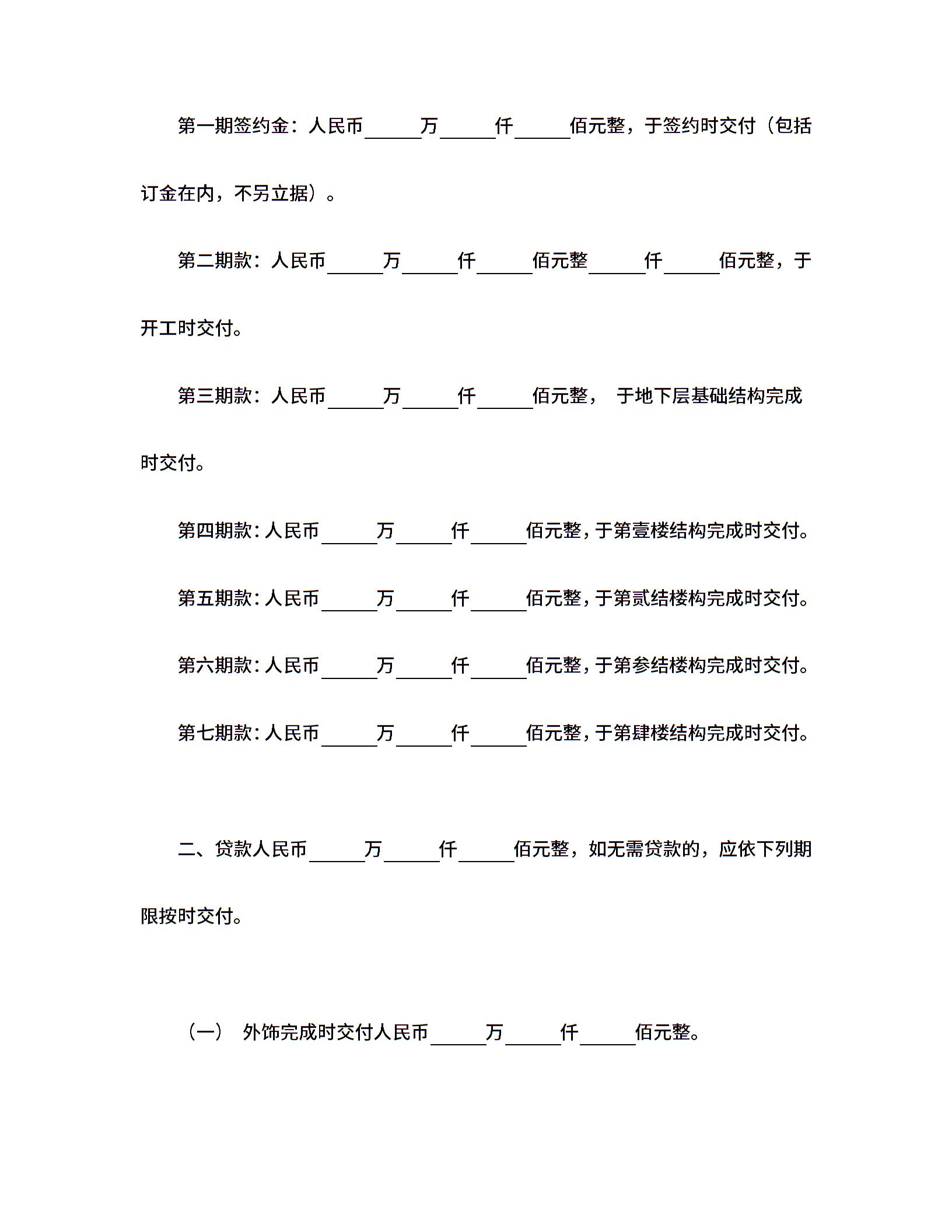 第一期签约金：人民币______万______仟______佰元整，于签约时交付（包括订金在内，不另立据）。

第二期款：人民币______万______仟______佰元整______仟______佰元整，于开工时交付。

第三期款：人民币______万______仟______佰元整， 于地下层基础结构完成时交付。

第四期款：人民币______万______仟______佰元整，于第壹楼结构完成时交付。

第五期款：人民币______万______仟______佰元整，于第贰结楼构完成时交付。

第六期款：人民币______万______仟______佰元整，于第参结楼构完成时交付。

第七期款：人民币______万______仟______佰元整，于第肆楼结构完成时交付。

二、贷款人民币______万______仟______佰元整，如无需贷款的，应依下列期限按时交付。

（一） 外饰完成时交付人民币______万______仟______佰元整。